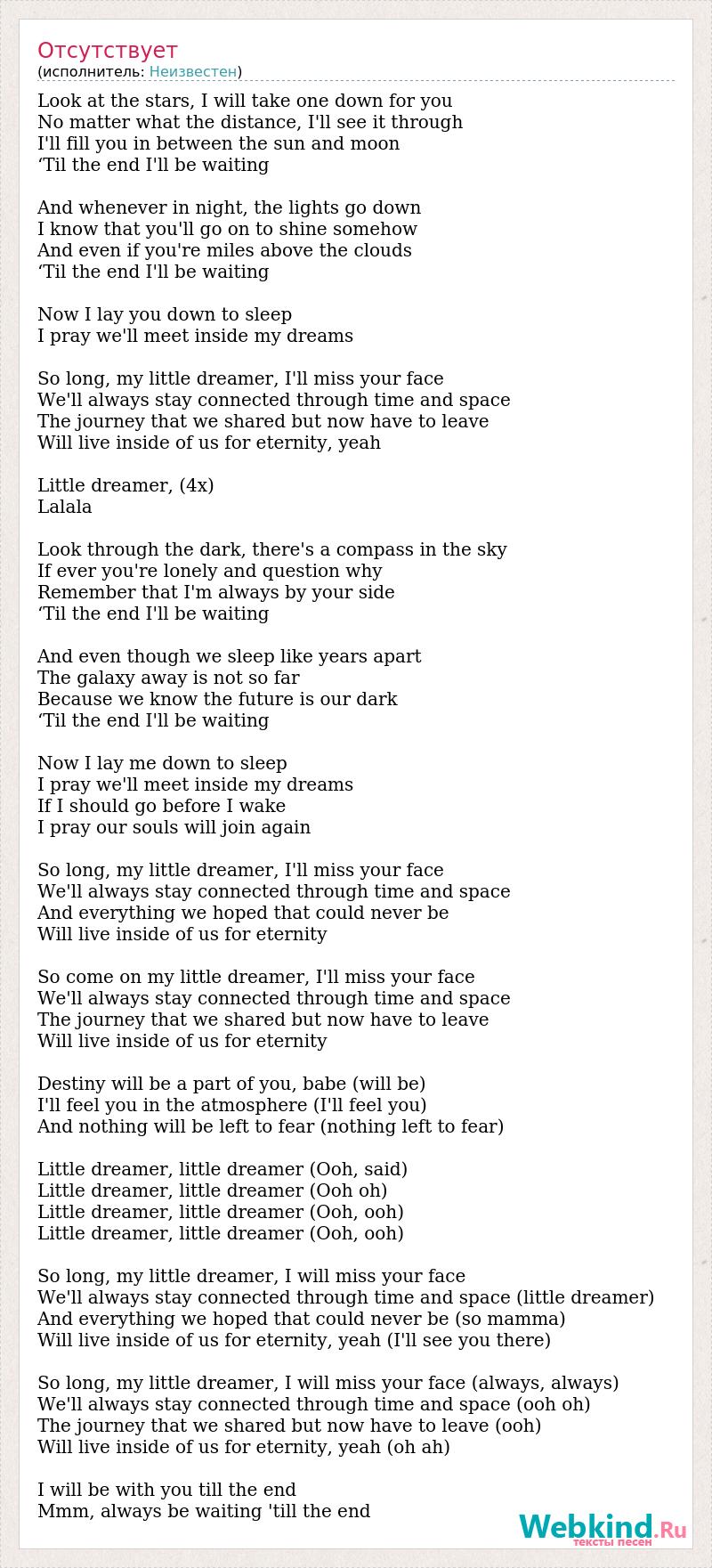 Отсутствует
(исполнитель: Неизвестен)

Look at the stars, I will take one down for you
No matter what the distance, I'll see it through
I'll fill you in between the sun and moon
‘Til the end I'll be waiting

And whenever in night, the lights go down
I know that you'll go on to shine somehow
And even if you're miles above the clouds
‘Til the end I'll be waiting

Now I lay you down to sleep
I pray we'll meet inside my dreams

So long, my little dreamer, I'll miss your face
We'll always stay connected through time and space
The journey that we shared but now have to leave
Will live inside of us for eternity, yeah

Little dreamer, (4x)
Lalala

Look through the dark, there's a compass in the sky
If ever you're lonely and question why
Remember that I'm always by your side
‘Til the end I'll be waiting

And even though we sleep like years apart
The galaxy away is not so far
Because we know the future is our dark
‘Til the end I'll be waiting

Now I lay me down to sleep
I pray we'll meet inside my dreams
If I should go before I wake
I pray our souls will join again

So long, my little dreamer, I'll miss your face
We'll always stay connected through time and space
And everything we hoped that could never be
Will live inside of us for eternity

So come on my little dreamer, I'll miss your face
We'll always stay connected through time and space
The journey that we shared but now have to leave
Will live inside of us for eternity

Destiny will be a part of you, babe (will be)
I'll feel you in the atmosphere (I'll feel you)
And nothing will be left to fear (nothing left to fear)

Little dreamer, little dreamer (Ooh, said)
Little dreamer, little dreamer (Ooh oh)
Little dreamer, little dreamer (Ooh, ooh)
Little dreamer, little dreamer (Ooh, ooh)

So long, my little dreamer, I will miss your face
We'll always stay connected through time and space (little dreamer)
And everything we hoped that could never be (so mamma)
Will live inside of us for eternity, yeah (I'll see you there)

So long, my little dreamer, I will miss your face (always, always)
We'll always stay connected through time and space (ooh oh)
The journey that we shared but now have to leave (ooh)
Will live inside of us for eternity, yeah (oh ah)

I will be with you till the end
Mmm, always be waiting 'till the end

Webkind.Ru
тексты песен